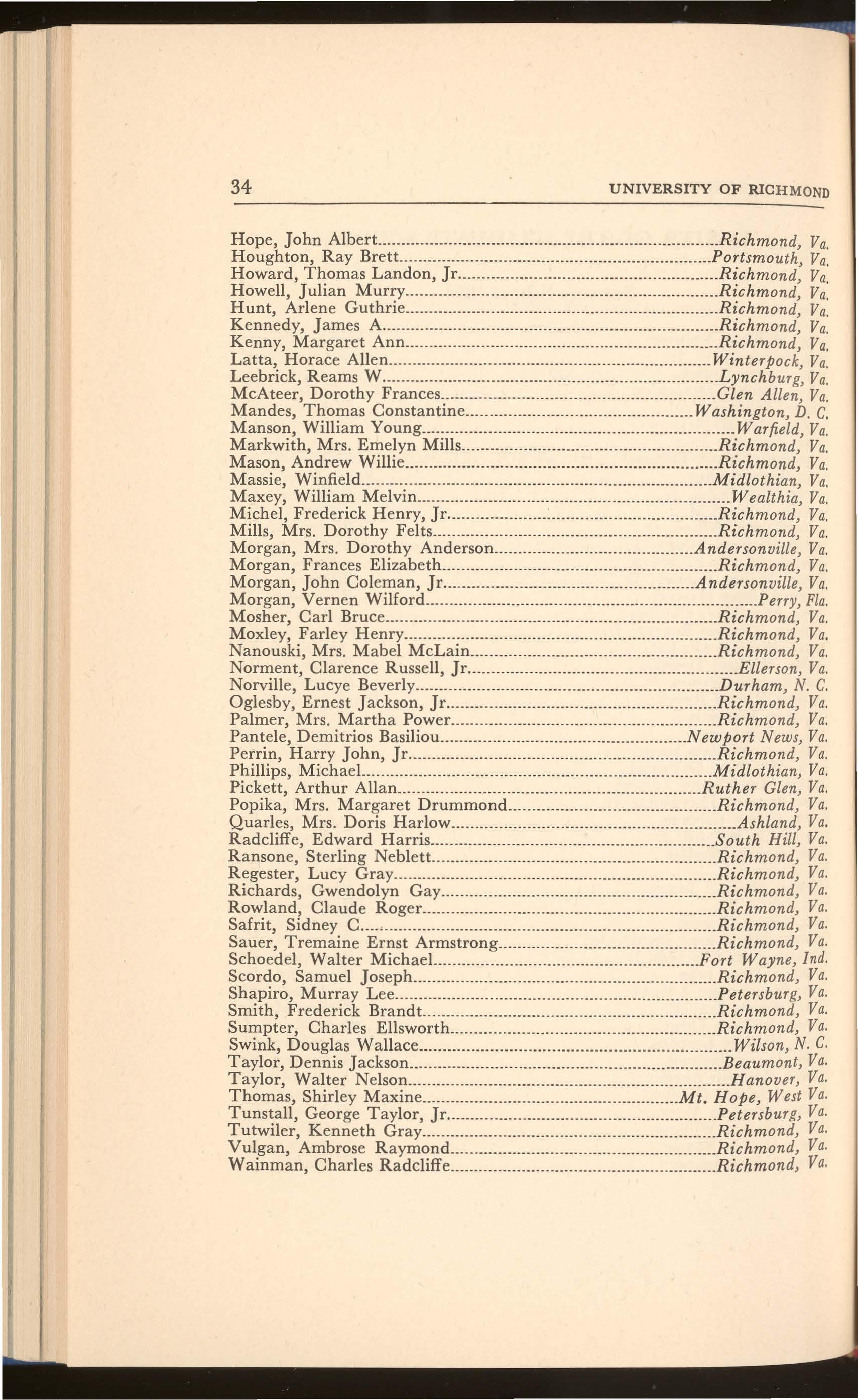 34 UNIVERSITY OF RICHMOND

Hope, John Albert....Richmond, Va.
Houghton, Ray Brett....Portsmouth, Va.
Howard, Thomas Landon, Jr....Richmond, Va.
Howell, Julian Murry....Richmond, Va.
Hunt, Arlene Guthrie....Richmond, Va.
Kennedy, James A....Richmond, Va.
Kenny, Margaret Ann....Richmond, Va.
Latta, Horace Allen....Winterpock, Va.
Leebrick, Reams W....Lynchburg, Va.
McAteer, Dorothy Frances....Glen Allen, Va.
Mandes, Thomas Constantine....Washington, D. C.
Manson, William Young....Warfield, Va.
Markwith, Mrs. Emelyn Mills....Richmond, Va.
Mason, Andrew Willie....Richmond, Va.
Massie, Winfield....Midlothian, Va.
Maxey, William Melvin....Wealthia, Va.
Michel, Frederick Henry, Jr....Richmond, Va.
Mills, Mrs. Dorothy Felts....Richmond, Va.
Morgan, Mrs. Dorothy Anderson....Andersonville, Va.
Morgan, Frances Elizabeth....Richmond, Va.
Morgan, John Coleman, Jr....Andersonville, Va.
Morgan, Vernen Wilford....Perry, Fla.
Mosher, Carl Bruce....Richmond, Va.
Moxley, Farley Henry....Richmond, Va.
Nanouski, Mrs. Mabel McLain....Richmond, Va.
Norment, Clarence Russell, Jr....Ellerson, Va.
Norville, Lucye Beverly....Durham, N. C.
Oglesby, Ernest Jackson, Jr....Richmond, Va.
Palmer, Mrs. Martha Power....Richmond, Va.
Pantele, Demitrios Basiliou....Newport News, Va.
Perrin, Harry John, Jr....Richmond, Va.
Phillips, Michael....Midlothian, Va.
Pickett, Arthur Allan....Ruther Glen, Va.
Popika, Mrs. Margaret Drummond....Richmond, Va.
Quarles, Mrs. Doris Harlow....Ashland, Va.
Radcliffe, Edward Harris....South Hill, Va.
Ransone, Sterling Neblett....Richmond, Va.
Regester, Lucy Gray....Richmond, Va.
Richards, Gwendolyn Gay....Richmond, Va.
Rowland, Claude Roger....Richmond, Va.
Safrit, Sidney C....Richmond, Va.
Sauer, Tremaine Ernst Armstrong....Richmond, Va.
Schoedel, Walter Michael....Fort Wayne, Ind.
Scordo, Samuel Joseph....Richmond, Va.
Shapiro, Murray Lee....Petersburg, Va.
Smith, Frederick Brandt....Richmond, Va.
Sumpter, Charles Ellsworth....Richmond, Va.
Swink, Douglas Wallace....Wilson, N. C.
Taylor, Dennis Jackson....Beaumont, Va.
Taylor, Walter Nelson....Hanover, Va.
Thomas, Shirley Maxine....Mt. Hope, West Va.
Tunstall, George Taylor, Jr....Petersburg, Va.
Tutwiler, Kenneth Gray....Richmond, Va.
Vulgan, Ambrose Raymond....Richmond, Va.
Wainman, Charles Radcliffe....Richmond, Va.